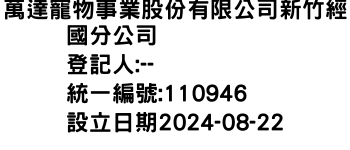 萬達寵物事業股份有限公司新竹經國分公司
登記人:--
統一編號:110946
設立日期2024-08-22